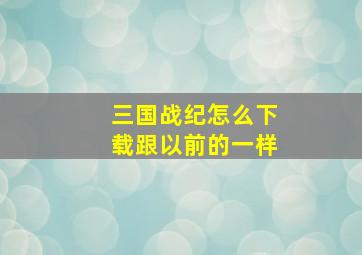 三国战纪怎么下载跟以前的一样